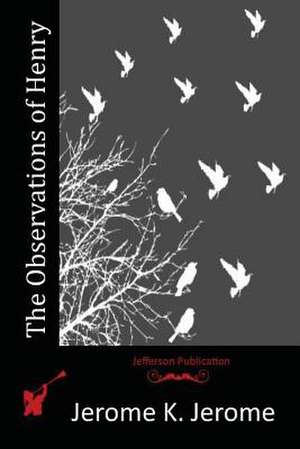 The Observations of Henry

Jefferson Publication

Jerome K. Jerome